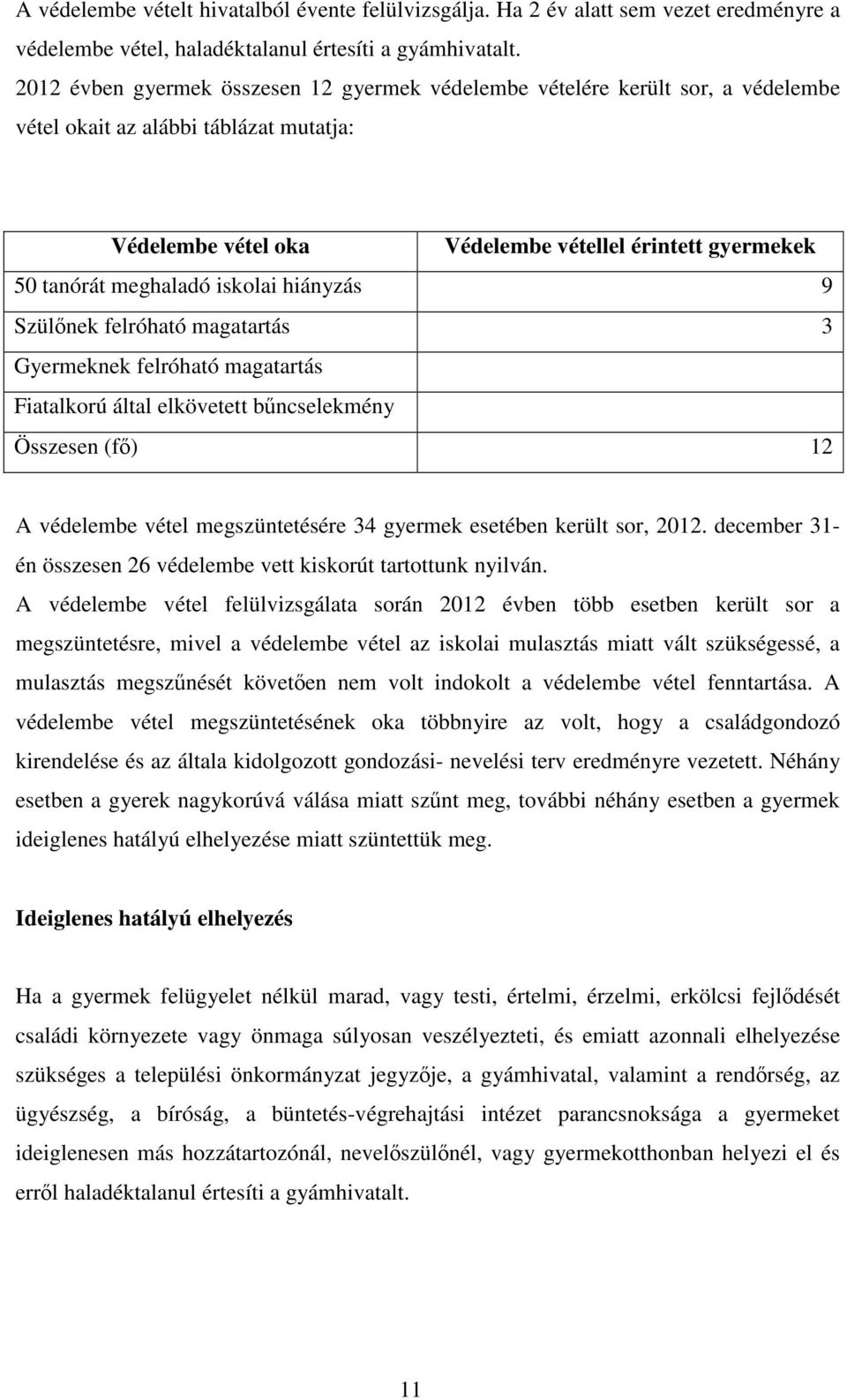 A védelembe vételt hivatalból évente felülvizsgálja. Ha 2 év alatt sem vezet eredményre a védelembe vétel, haladéktalanul értesíti a gyámhivatalt.
2012 évben gyermek összesen 12 gyermek védelembe vételére került sor, a védelembe vétel okait az alábbi táblázat mutatja:

| Védelembe vétel oka | Védelembe vétellel érintett gyermekek |
|---|---|
| 50 tanórát meghaladó iskolai hiányzás | 9 |
| Szülőnek felróható magatartás | 3 |
| Gyermeknek felróható magatartás | |
| Fiatalkorú által elkövetett bűncselekmény | |
| Összesen (fő) | 12 |

A védelembe vétel megszüntetésére 34 gyermek esetében került sor, 2012. december 31-én összesen 26 védelembe vett kiskorút tartottunk nyilván.
A védelembe vétel felülvizsgálata során 2012 évben több esetben került sor a megszüntetésre, mivel a védelembe vétel az iskolai mulasztás miatt vált szükségessé, a mulasztás megszűnését követően nem volt indokolt a védelembe vétel fenntartása. A védelembe vétel megszüntetésének oka többnyire az volt, hogy a családgondozó kirendelése és az általa kidolgozott gondozási- nevelési terv eredményre vezetett. Néhány esetben a gyerek nagykorúvá válása miatt szűnt meg, további néhány esetben a gyermek ideiglenes hatályú elhelyezése miatt szüntettük meg.

Ideiglenes hatályú elhelyezés

Ha a gyermek felügyelet nélkül marad, vagy testi, értelmi, érzelmi, erkölcsi fejlődését családi környezete vagy önmaga súlyosan veszélyezteti, és emiatt azonnali elhelyezése szükséges a települési önkormányzat jegyzője, a gyámhivatal, valamint a rendőrség, az ügyészség, a bíróság, a büntetés-végrehajtási intézet parancsnoksága a gyermeket ideiglenesen más hozzátartozónál, nevelőszülőnél, vagy gyermekotthonban helyezi el és erről haladéktalanul értesíti a gyámhivatalt.

11